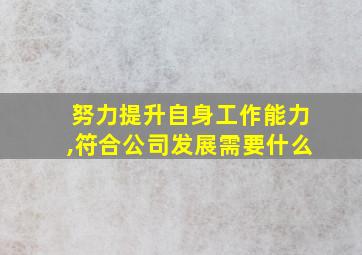 努力提升自身工作能力,符合公司发展需要什么